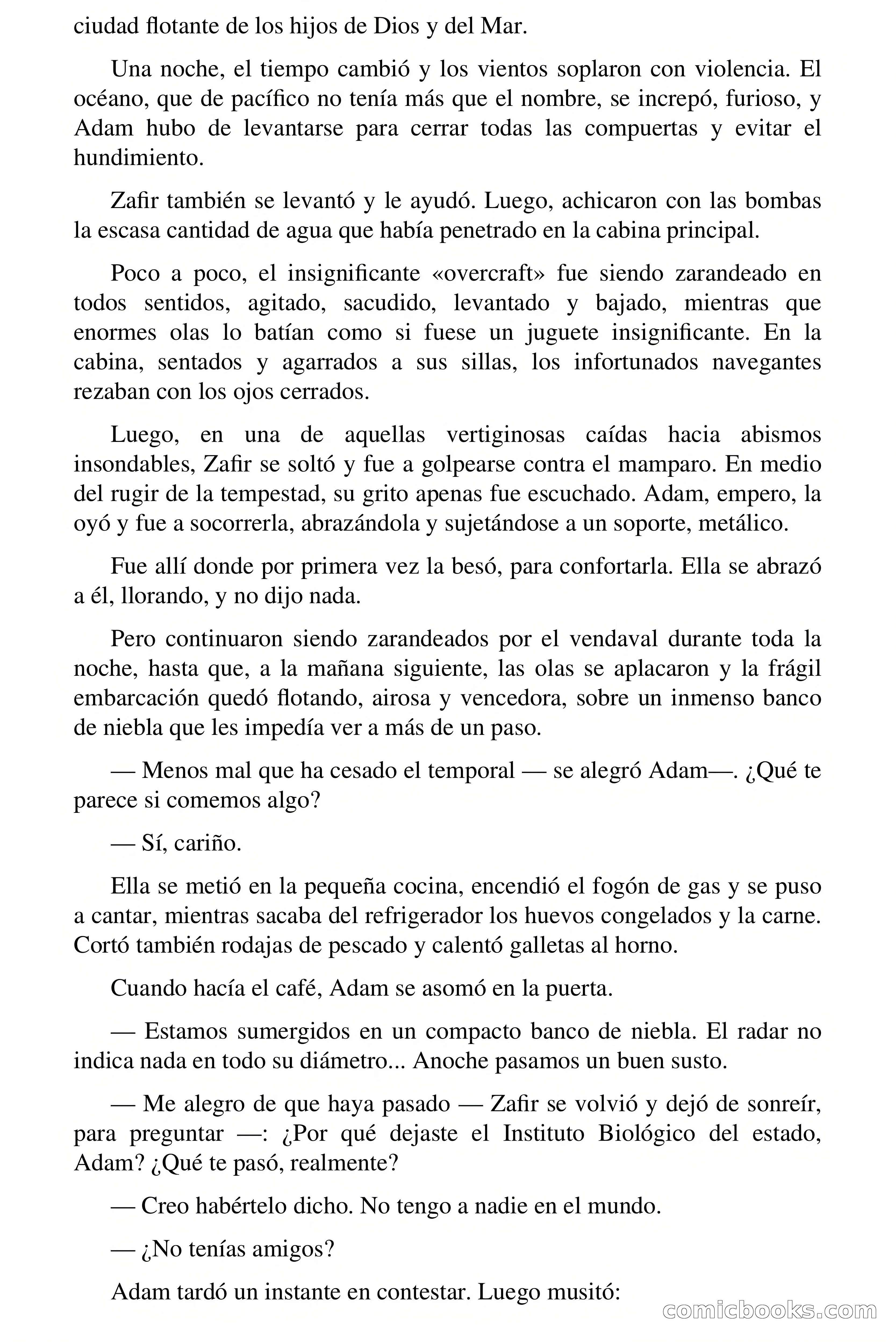 ciudad flotante de los hijos de Dios y del Mar.

Una noche, el tiempo cambió y los vientos soplaron con violencia. El océano, que de pacífico no tenía más que el nombre, se increpó, furioso, y Adam hubo de levantarse para cerrar todas las compuertas y evitar el hundimiento.

Zafir también se levantó y le ayudó. Luego, achicaron con las bombas la escasa cantidad de agua que había penetrado en la cabina principal.

Poco a poco, el insignificante «overcraft» fue siendo zarandeado en todos sentidos, agitado, sacudido, levantado y bajado, mientras que enormes olas lo batían como si fuese un juguete insignificante. En la cabina, sentados y agarrados a sus sillas, los infortunados navegantes rezaban con los ojos cerrados.

Luego, en una de aquellas vertiginosas caídas hacia abismos insondables, Zafir se soltó y fue a golpearse contra el mamparo. En medio del rugir de la tempestad, su grito apenas fue escuchado. Adam, empero, la oyó y fue a socorrerla, abrazándola y sujetándose a un soporte, metálico.

Fue allí donde por primera vez la besó, para confortarla. Ella se abrazó a él, llorando, y no dijo nada.

Pero continuaron siendo zarandeados por el vendaval durante toda la noche, hasta que, a la mañana siguiente, las olas se aplacaron y la frágil embarcación quedó flotando, airosa y vencedora, sobre un inmenso banco de niebla que les impedía ver a más de un paso.

— Menos mal que ha cesado el temporal — se alegró Adam—. ¿Qué te parece si comemos algo?

— Sí, cariño.

Ella se metió en la pequeña cocina, encendió el fogón de gas y se puso a cantar, mientras sacaba del refrigerador los huevos congelados y la carne. Cortó también rodajas de pescado y calentó galletas al horno.

Cuando hacía el café, Adam se asomó en la puerta.

— Estamos sumergidos en un compacto banco de niebla. El radar no indica nada en todo su diámetro... Anoche pasamos un buen susto.

— Me alegro de que haya pasado — Zafir se volvió y dejó de sonreír, para preguntar —: ¿Por qué dejaste el Instituto Biológico del estado, Adam? ¿Qué te pasó, realmente?

— Creo habértelo dicho. No tengo a nadie en el mundo.

— ¿No tenías amigos?

Adam tardó un instante en contestar. Luego musitó:

comicbooks.com